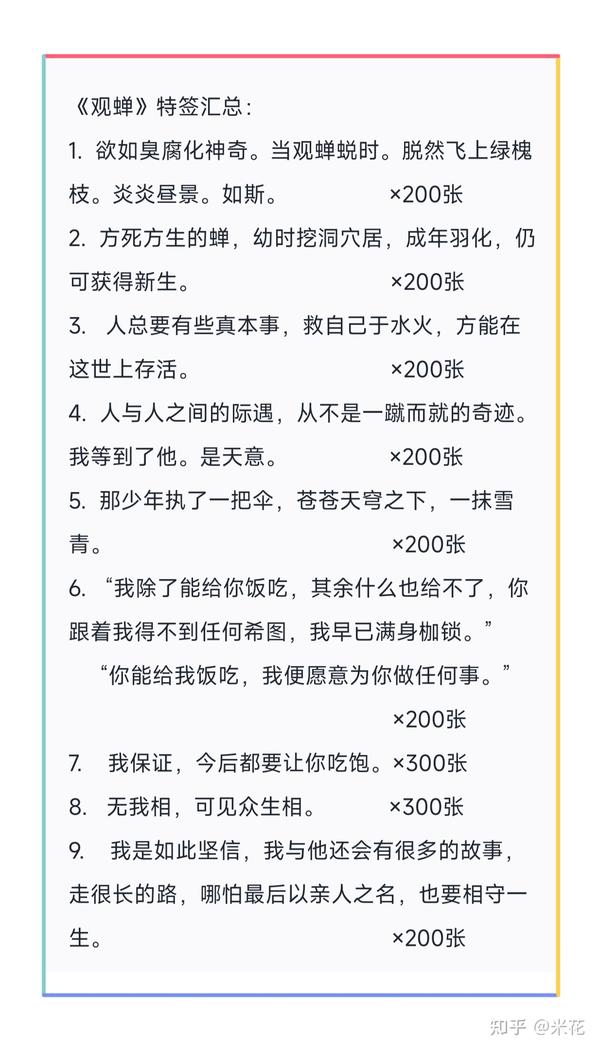 《观蝉》特签汇总：

1. 欲如臭腐化神奇。当观蝉蜕时。脱然飞上绿槐枝。炎炎昼景。如斯。 ×200张

2. 方死方生的蝉，幼时挖洞穴居，成年羽化，仍可获得新生。 ×200张

3. 人总要有些真本事，救自己于水火，方能在这世上存活。 ×200张

4. 人与人之间的际遇，从不是一蹴而就的奇迹。我等到了他。是天意。 ×200张

5. 那少年执了一把伞，苍苍天穹之下，一抹雪青。 ×200张

6. “我除了能给你饭吃，其余什么也给不了，你跟着我得不到任何希图，我早已满身枷锁。”

“你能给我饭吃，我便愿意为你做任何事。”

×200张

7. 我保证，今后都要让你吃饱。×300张

8. 无我相，可见众生相。 ×300张

9. 我是如此坚信，我与他还会有很多的故事，走很长的路，哪怕最后以亲人之名，也要相守一生。 ×200张

知乎 @米花